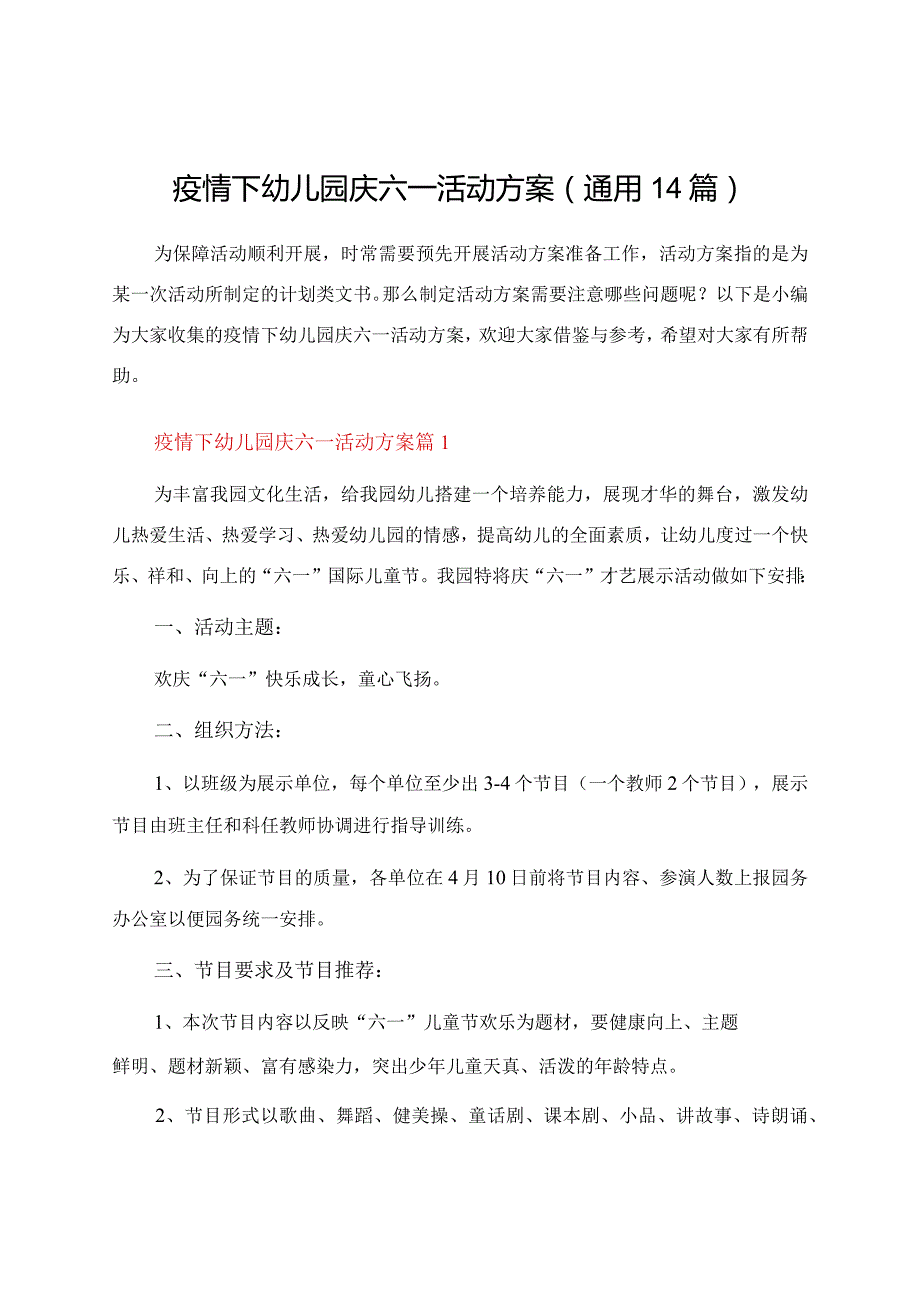 疫情下幼儿园庆六一活动方案（通用14篇）

为保障活动顺利开展，时常需要预先开展活动方案准备工作，活动方案指的是为某一次活动所制定的计划类文书。那么制定活动方案需要注意哪些问题呢？以下是小编为大家收集的疫情下幼儿园庆六一活动方案，欢迎大家借鉴与参考，希望对大家有所帮助。

疫情下幼儿园庆六一活动方案篇1

为丰富我园文化生活，给我园幼儿搭建一个培养能力，展现才华的舞台，激发幼儿热爱生活、热爱学习、热爱幼儿园的情感，提高幼儿的全面素质，让幼儿度过一个快乐、祥和、向上的“六一”国际儿童节。我园特将庆“六一”才艺展示活动做如下安排:

一、活动主题：

欢庆“六一”快乐成长，童心飞扬。

二、组织方法：

1、以班级为展示单位，每个单位至少出3-4个节目（一个教师2个节目），展示节目由班主任和科任教师协调进行指导训练。

2、为了保证节目的质量，各单位在4月10日前将节目内容、参演人数上报园务办公室以便园务统一安排。

三、节目要求及节目推荐：

1、本次节目内容以反映“六一”儿童节欢乐为题材，要健康向上、主题鲜明、题材新颖、富有感染力，突出少年儿童天真、活泼的年龄特点。

2、节目形式以歌曲、舞蹈、健美操、童话剧、课本剧、小品、讲故事、诗朗诵、